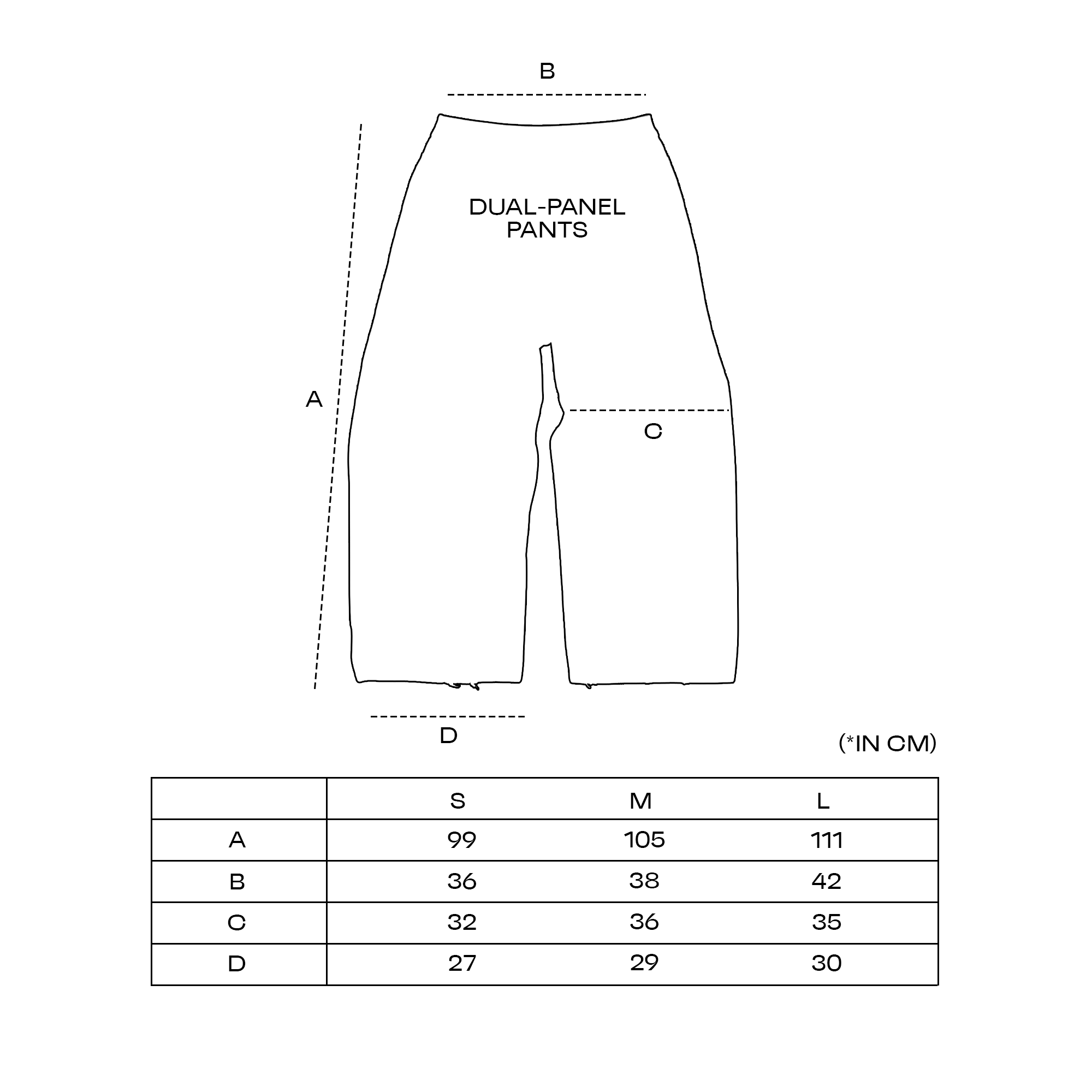 B

DUAL-PANEL PANTS

A

C

D

(*IN CM)

| | S | M | L |
|---|---|---|---|
| A | 99 | 105 | 111 |
| B | 36 | 38 | 42 |
| C | 32 | 36 | 35 |
| D | 27 | 29 | 30 |